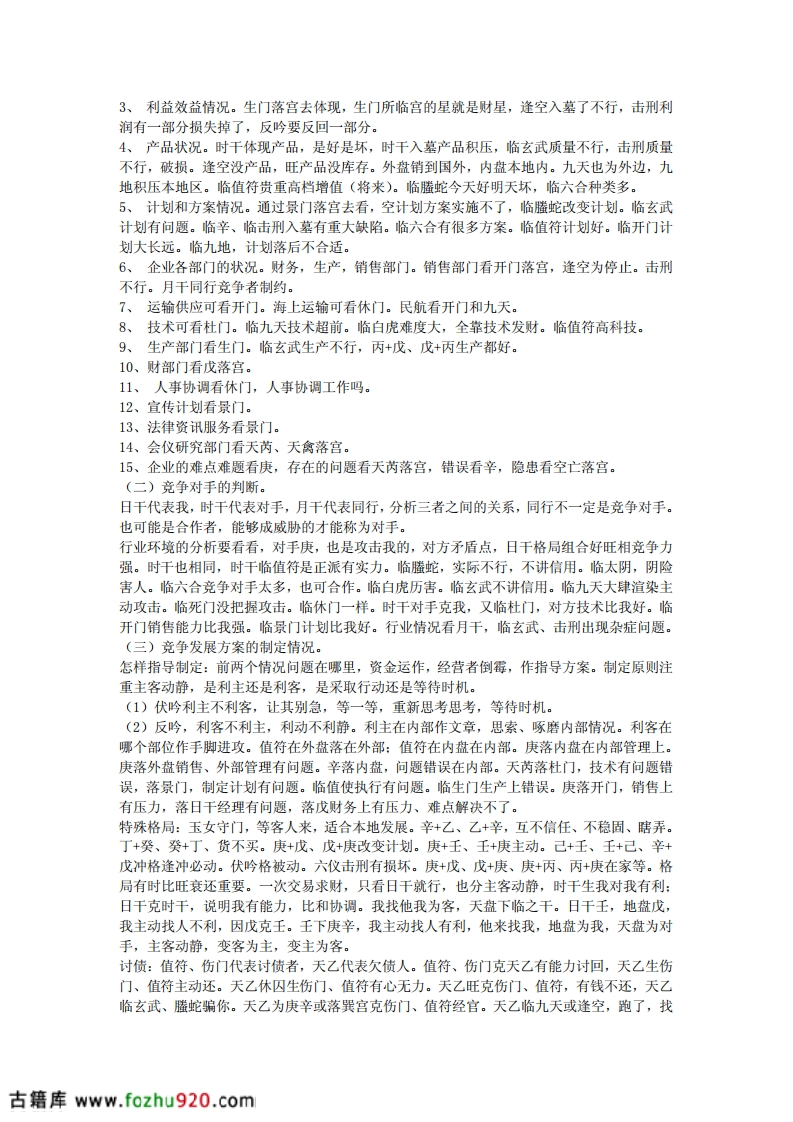 3、 利益效益情况。生门落宫去体现，生门所临宫的星就是财星，逢空入墓了不行，击刑利润有一部分损失掉了，反吟要反回一部分。
4、 产品状况。时干体现产品，是好是坏，时干入墓产品积压，临玄武质量不行，击刑质量不行，破损。逢空没产品，旺产品没库存。外盘销到国外，内盘本地内。九天也为外边，九地积压本地区。临值符贵重高档增值（将来）。临螣蛇今天好明天坏，临六合种类多。
5、 计划和方案情况。通过景门落宫去看，空计划方案实施不了，临螣蛇改变计划。临玄武计划有问题。临辛、临击刑入墓有重大缺陷。临六合有很多方案。临值符计划好。临开门计划大长远。临九地，计划落后不合适。
6、 企业各部门的状况。财务，生产，销售部门。销售部门看开门落宫，逢空为停止。击刑不行。月干同行竞争者制约。
7、 运输供应可看开门。海上运输可看休门。民航看开门和九天。
8、 技术可看杜门。临九天技术超前。临白虎难度大，全靠技术发财。临值符高科技。
9、 生产部门看生门。临玄武生产不行，丙+戊、戊+丙生产都好。
10、财部门看戊落宫。
11、 人事协调看休门，人事协调工作吗。
12、宣传计划看景门。
13、法律资讯服务看景门。
14、会仪研究部门看天芮、天禽落宫。
15、企业的难点难题看庚，存在的问题看天芮落宫，错误看辛，隐患看空亡落宫。
（二）竞争对手的判断。
日干代表我，时干代表对手，月干代表同行，分析三者之间的关系，同行不一定是竞争对手。也可能是合作者，能够成威胁的才能称为对手。
行业环境的分析要看看，对手庚，也是攻击我的，对方矛盾点，日干格局组合好旺相竞争力强。时干也相同，时干临值符是正派有实力。临螣蛇，实际不行，不讲信用。临太阴，阴险害人。临六合竞争对手太多，也可合作。临白虎厉害。临玄武不讲信用。临九天大肆渲染主动攻击。临死门没把握攻击。临休门一样。时干对手克我，又临杜门，对方技术比我好。临开门销售能力比我强。临景门计划比我好。行业情况看月干，临玄武、击刑出现杂症问题。
（三）竞争发展方案的制定情况。
怎样指导制定：前两个情况问题在哪里，资金运作，经营者倒霉，作指导方案。制定原则注重主客动静，是利主还是利客，是采取行动还是等待时机。
（1）伏吟利主不利客，让其别急，等一等，重新思考思考，等待时机。
（2）反吟，利客不利主，利动不利静。利主在内部作文章，思索、啄磨内部情况。利客在哪个部位作手脚进攻。值符在外盘落在外部；值符在内盘在内部。庚落内盘在内部管理上。庚落外盘销售、外部管理有问题。辛落内盘，问题错误在内部。天芮落杜门，技术有问题错误，落景门，制定计划有问题。临值使执行有问题。临生门生产上错误。庚落开门，销售上有压力，落日干经理有问题，落戊财务上有压力、难点解决不了。
特殊格局：玉女守门，等客人来，适合本地发展。辛+乙、乙+辛，互不信任、不稳固、瞎弄。丁+癸、癸+丁、货不买。庚+戊、戊+庚改变计划。庚+壬、壬+庚主动。己+壬、壬+己、辛+戊冲格逢冲必动。伏吟格被动。六仪击刑有损坏。庚+戊、戊+庚、庚+丙、丙+庚在家等。格局有时比旺衰还重要。一次交易求财，只看日干就行，也分主客动静，时干生我对我有利；日干克时干，说明我有能力，比和协调。我找他我为客，天盘下临之干。日干壬，地盘戊，我主动找人不利，因戊克壬。壬下庚辛，我主动找人有利，他来找我，地盘为我，天盘为对手，主客动静，变客为主，变主为客。
讨债：值符、伤门代表讨债者，天乙代表欠债人。值符、伤门克天乙有能力讨回，天乙生伤门、值符主动还。天乙休囚生伤门、值符有心无力。天乙旺克伤门、值符，有钱不还，天乙临玄武、螣蛇骗你。天乙为庚辛或落巽宫克伤门、值符经官。天乙临九天或逢空，跑了，找

古籍库 www.fozhu920.com